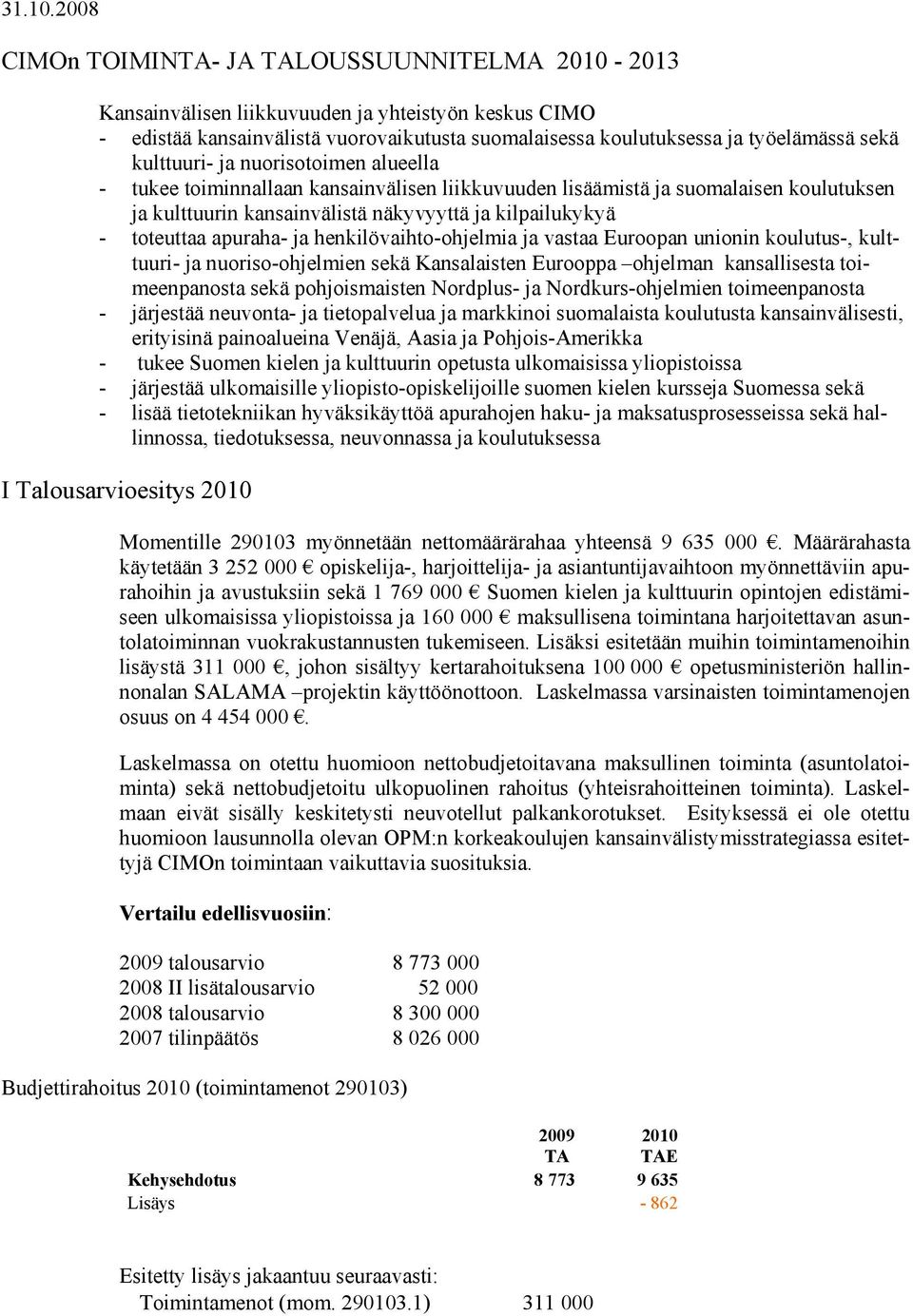 31.10.2008

CIMOn TOIMINTA- JA TALOUSSUUNNITELMA 2010 - 2013

Kansainvälisen liikkuvuuden ja yhteistyön keskus CIMO
- edistää kansainvälistä vuorovaikutusta suomalaisessa koulutuksessa ja työelämässä sekä kulttuuri- ja nuorisotoimen alueella
- tukee toiminnallaan kansainvälisen liikkuvuuden lisäämistä ja suomalaisen koulutuksen ja kulttuurin kansainvälistä näkyvyyttä ja kilpailukykyä
- toteuttaa apuraha- ja henkilövaihto-ohjelmia ja vastaa Euroopan unionin koulutus-, kulttuuri- ja nuoriso-ohjelmien sekä Kansalaisten Eurooppa –ohjelman kansallisesta toimeenpanosta sekä pohjoismaisten Nordplus- ja Nordkurs-ohjelmien toimeenpanosta
- järjestää neuvonta- ja tietopalvelua ja markkinoi suomalaista koulutusta kansainvälisesti, erityisinä painoalueina Venäjä, Aasia ja Pohjois-Amerikka
- tukee Suomen kielen ja kulttuurin opetusta ulkomaisissa yliopistoissa
- järjestää ulkomaisille yliopisto-opiskelijoille suomen kielen kursseja Suomessa sekä
- lisää tietotekniikan hyväksikäyttöä apurahojen haku- ja maksatusprosesseissa sekä hallinnossa, tiedotuksessa, neuvonnassa ja koulutuksessa

I Talousarvioesitys 2010

Momentille 290103 myönnetään nettomäärärahaa yhteensä 9 635 000 €. Määrärahasta käytetään 3 252 000 € opiskelija-, harjoittelija- ja asiantuntijavaihtoon myönnettäviin apurahoihin ja avustuksiin sekä 1 769 000 € Suomen kielen ja kulttuurin opintojen edistämiseen ulkomaisissa yliopistoissa ja 160 000 € maksullisena toimintana harjoitettavan asuntolatoiminnan vuokrakustannusten tukemiseen. Lisäksi esitetään muihin toimintamenoihin lisäystä 311 000 €, johon sisältyy kertarahoituksena 100 000 € opetusministeriön hallinnonalan SALAMA –projektin käyttöönottoon. Laskelmassa varsinaisten toimintamenojen osuus on 4 454 000 €.

Laskelmassa on otettu huomioon nettobudjetoitavana maksullinen toiminta (asuntolatoiminta) sekä nettobudjetoitu ulkopuolinen rahoitus (yhteisrahoitteinen toiminta). Laskelmaan eivät sisälly keskitetysti neuvotellut palkankorotukset. Esityksessä ei ole otettu huomioon lausunnolla olevan OPM:n korkeakoulujen kansainvälistymisstrategiassa esitettyjä CIMOn toimintaan vaikuttavia suosituksia.

Vertailu edellisvuosiin:

| | |
|---|---|
| 2009 talousarvio | 8 773 000 |
| 2008 II lisätalousarvio | 52 000 |
| 2008 talousarvio | 8 300 000 |
| 2007 tilinpäätös | 8 026 000 |

Budjettirahoitus 2010 (toimintamenot 290103)

| | 2009 TA | 2010 TAE |
|---|---|---|
| Kehysehdotus | 8 773 | 9 635 |
| Lisäys | | - 862 |

Esitetty lisäys jakaantuu seuraavasti:
Toimintamenot (mom. 290103.1) 311 000